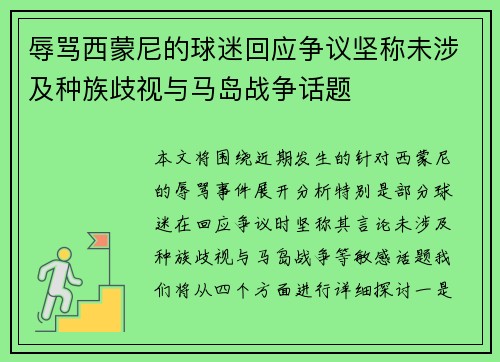 辱骂西蒙尼的球迷回应争议坚称未涉及种族歧视与马岛战争话题

本文将围绕近期发生的针对西蒙尼的辱骂事件展开分析特别是部分球迷在回应争议时坚称其言论未涉及种族歧视与马岛战争等敏感话题我们将从四个方面进行详细探讨一是